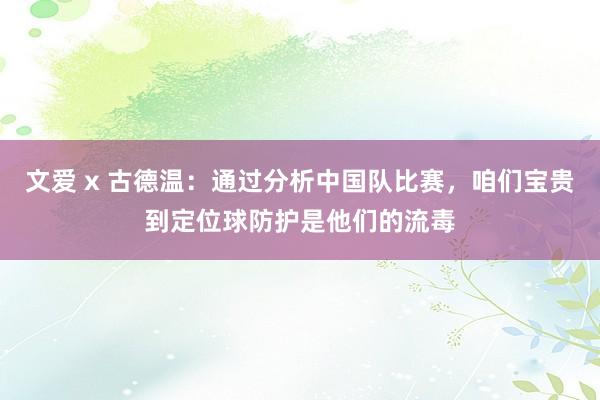 文爱 x 古德温：通过分析中国队比赛，咱们宝贵到定位球防护是他们的流毒